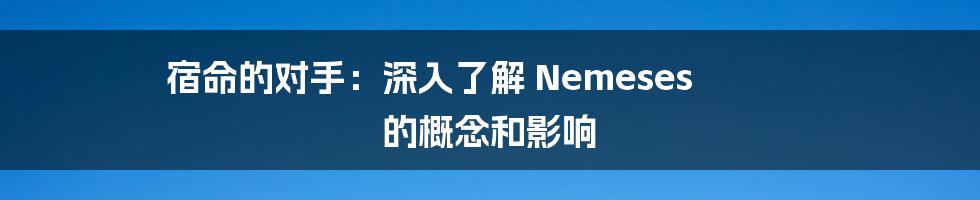 宿命的对手：深入了解 Nemeses 的概念和影响